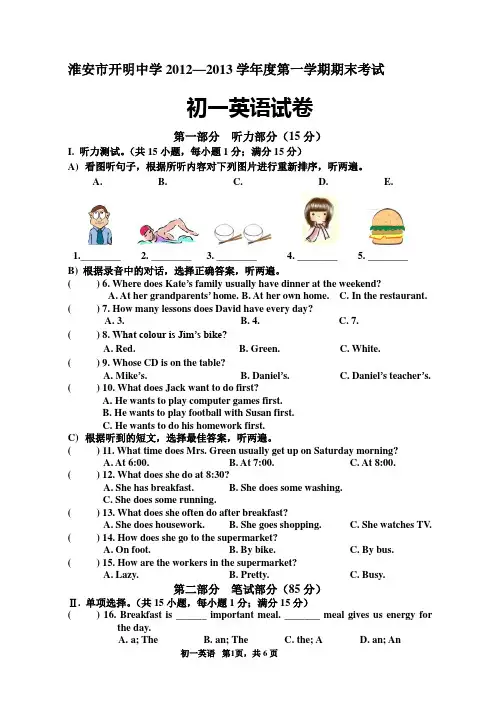 淮安市开明中学 2012—2013 学年度第一学期期末考试

初一英语试卷

第一部分　听力部分（15 分）

I. 听力测试。（共 15 小题，每小题 1 分；满分 15 分）

A) 看图听句子，根据所听内容对下列图片进行重新排序，听两遍。

A.　B.　C.　D.　E.

1.________　2. ________　3. ________　4. ________　5. ________

B) 根据录音中的对话，选择正确答案，听两遍。

(　　) 6. Where does Kate's family usually have dinner at the weekend?
A. At her grandparents' home. B. At her own home. C. In the restaurant.

(　　) 7. How many lessons does David have every day?
A. 3.　B. 4.　C. 7.

(　　) 8. What colour is Jim's bike?
A. Red.　B. Green.　C. White.

(　　) 9. Whose CD is on the table?
A. Mike's.　B. Daniel's.　C. Daniel's teacher's.

(　　) 10. What does Jack want to do first?
A. He wants to play computer games first.
B. He wants to play football with Susan first.
C. He wants to do his homework first.

C) 根据听到的短文，选择最佳答案，听两遍。

(　　) 11. What time does Mrs. Green usually get up on Saturday morning?
A. At 6:00.　B. At 7:00.　C. At 8:00.

(　　) 12. What does she do at 8:30?
A. She has breakfast.　B. She does some washing.
C. She does some running.

(　　) 13. What does she often do after breakfast?
A. She does housework.　B. She goes shopping.　C. She watches TV.

(　　) 14. How does she go to the supermarket?
A. On foot.　B. By bike.　C. By bus.

(　　) 15. How are the workers in the supermarket?
A. Lazy.　B. Pretty.　C. Busy.

第二部分　笔试部分（85 分）

Ⅱ. 单项选择。（共 15 小题，每小题 1 分；满分 15 分）

(　　) 16. Breakfast is ______ important meal. _______ meal gives us energy for the day.
A. a; The　B. an; The　C. the; A　D. an; An

初一英语　第1页，共 6 页